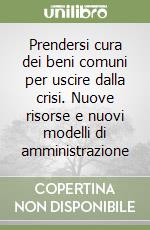 unilibro

Prendersi cura dei beni comuni per uscire dalla crisi. Nuove risorse e nuovi modelli di amministrazione

COPERTINA NON DISPONIBILE